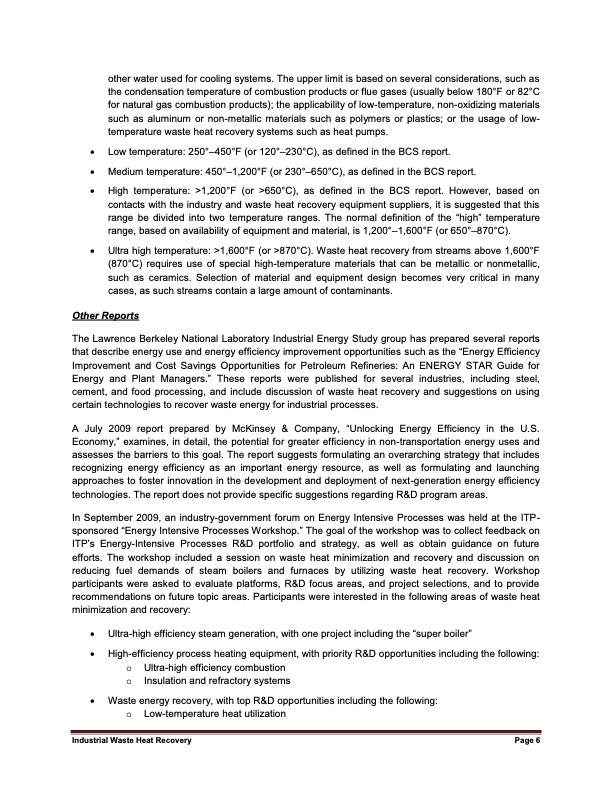 other water used for cooling systems. The upper limit is based on several considerations, such as the condensation temperature of combustion products or flue gases (usually below 180°F or 82°C for natural gas combustion products); the applicability of low-temperature, non-oxidizing materials such as aluminum or non-metallic materials such as polymers or plastics; or the usage of low-temperature waste heat recovery systems such as heat pumps.

• Low temperature: 250°–450°F (or 120°–230°C), as defined in the BCS report.

• Medium temperature: 450°–1,200°F (or 230°–650°C), as defined in the BCS report.

• High temperature: >1,200°F (or >650°C), as defined in the BCS report. However, based on contacts with the industry and waste heat recovery equipment suppliers, it is suggested that this range be divided into two temperature ranges. The normal definition of the "high" temperature range, based on availability of equipment and material, is 1,200°–1,600°F (or 650°–870°C).

• Ultra high temperature: >1,600°F (or >870°C). Waste heat recovery from streams above 1,600°F (870°C) requires use of special high-temperature materials that can be metallic or nonmetallic, such as ceramics. Selection of material and equipment design becomes very critical in many cases, as such streams contain a large amount of contaminants.

Other Reports

The Lawrence Berkeley National Laboratory Industrial Energy Study group has prepared several reports that describe energy use and energy efficiency improvement opportunities such as the "Energy Efficiency Improvement and Cost Savings Opportunities for Petroleum Refineries: An ENERGY STAR Guide for Energy and Plant Managers." These reports were published for several industries, including steel, cement, and food processing, and include discussion of waste heat recovery and suggestions on using certain technologies to recover waste energy for industrial processes.

A July 2009 report prepared by McKinsey & Company, "Unlocking Energy Efficiency in the U.S. Economy," examines, in detail, the potential for greater efficiency in non-transportation energy uses and assesses the barriers to this goal. The report suggests formulating an overarching strategy that includes recognizing energy efficiency as an important energy resource, as well as formulating and launching approaches to foster innovation in the development and deployment of next-generation energy efficiency technologies. The report does not provide specific suggestions regarding R&D program areas.

In September 2009, an industry-government forum on Energy Intensive Processes was held at the ITP-sponsored "Energy Intensive Processes Workshop." The goal of the workshop was to collect feedback on ITP's Energy-Intensive Processes R&D portfolio and strategy, as well as obtain guidance on future efforts. The workshop included a session on waste heat minimization and recovery and discussion on reducing fuel demands of steam boilers and furnaces by utilizing waste heat recovery. Workshop participants were asked to evaluate platforms, R&D focus areas, and project selections, and to provide recommendations on future topic areas. Participants were interested in the following areas of waste heat minimization and recovery:

• Ultra-high efficiency steam generation, with one project including the "super boiler"

• High-efficiency process heating equipment, with priority R&D opportunities including the following:
  o Ultra-high efficiency combustion
  o Insulation and refractory systems

• Waste energy recovery, with top R&D opportunities including the following:
  o Low-temperature heat utilization

Industrial Waste Heat Recovery Page 6